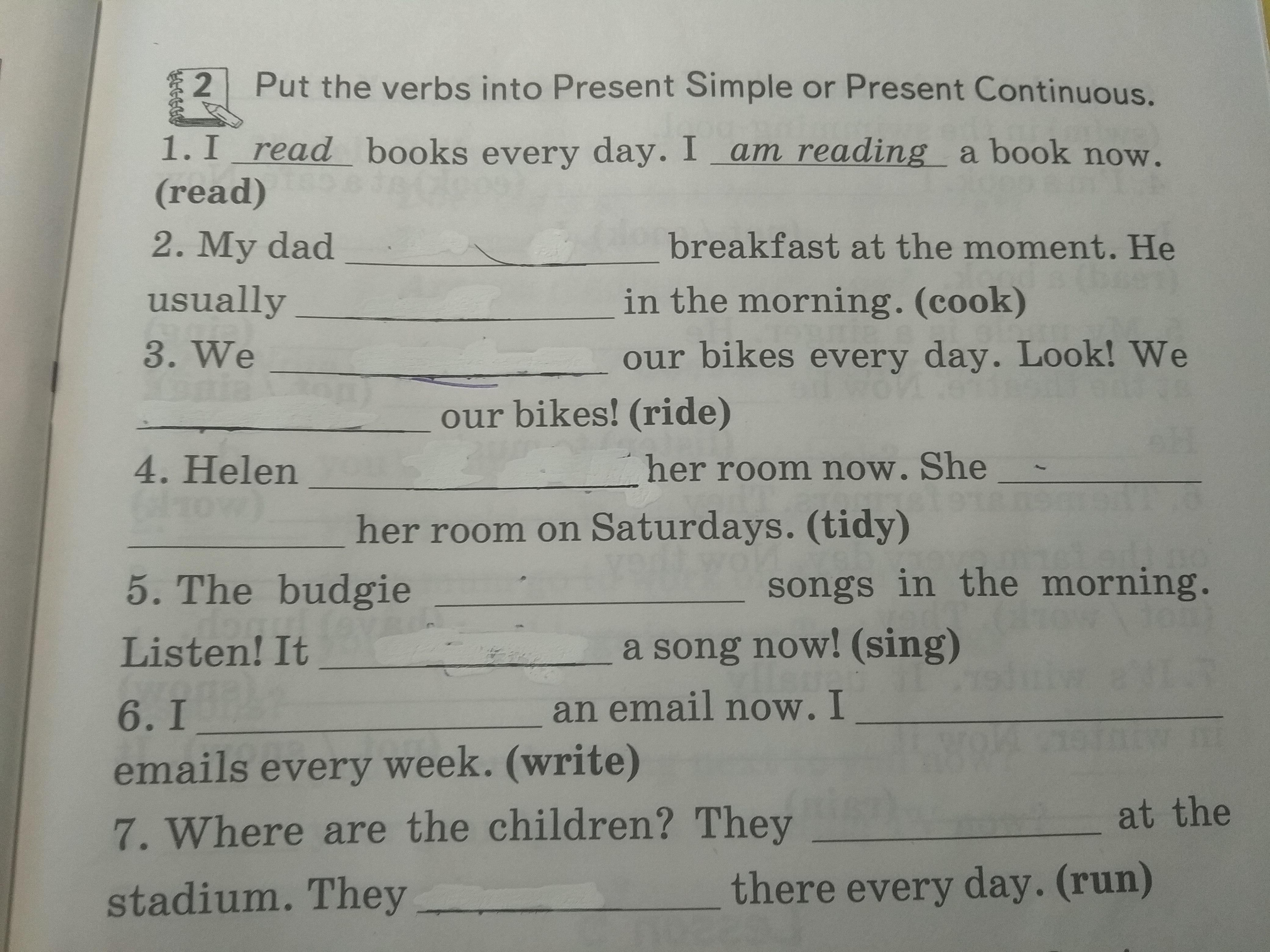 2 Put the verbs into Present Simple or Present Continuous.

1. I read books every day. I am reading a book now. (read)

2. My dad ____ breakfast at the moment. He usually ____ in the morning. (cook)

3. We ____ our bikes every day. Look! We ____ our bikes! (ride)

4. Helen ____ her room now. She ____ her room on Saturdays. (tidy)

5. The budgie ____ songs in the morning. Listen! It ____ a song now! (sing)

6. I ____ an email now. I ____ emails every week. (write)

7. Where are the children? They ____ at the stadium. They ____ there every day. (run)